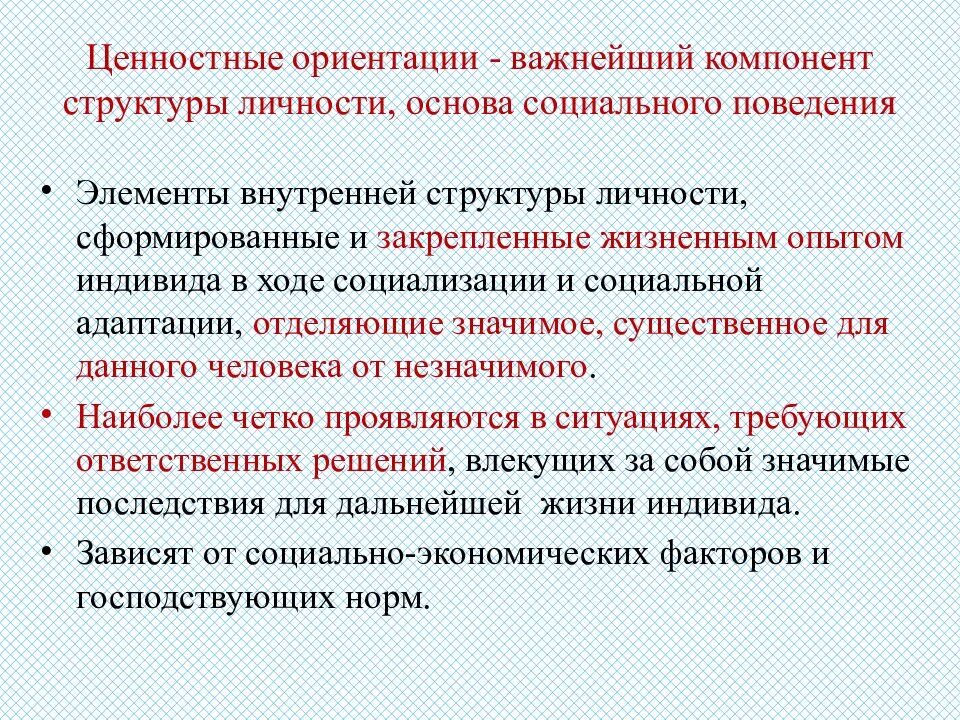 Ценностные ориентации - важнейший компонент структуры личности, основа социального поведения

• Элементы внутренней структуры личности, сформированные и закрепленные жизненным опытом индивида в ходе социализации и социальной адаптации, отделяющие значимое, существенное для данного человека от незначимого.

• Наиболее четко проявляются в ситуациях, требующих ответственных решений, влекущих за собой значимые последствия для дальнейшей жизни индивида.

• Зависят от социально-экономических факторов и господствующих норм.